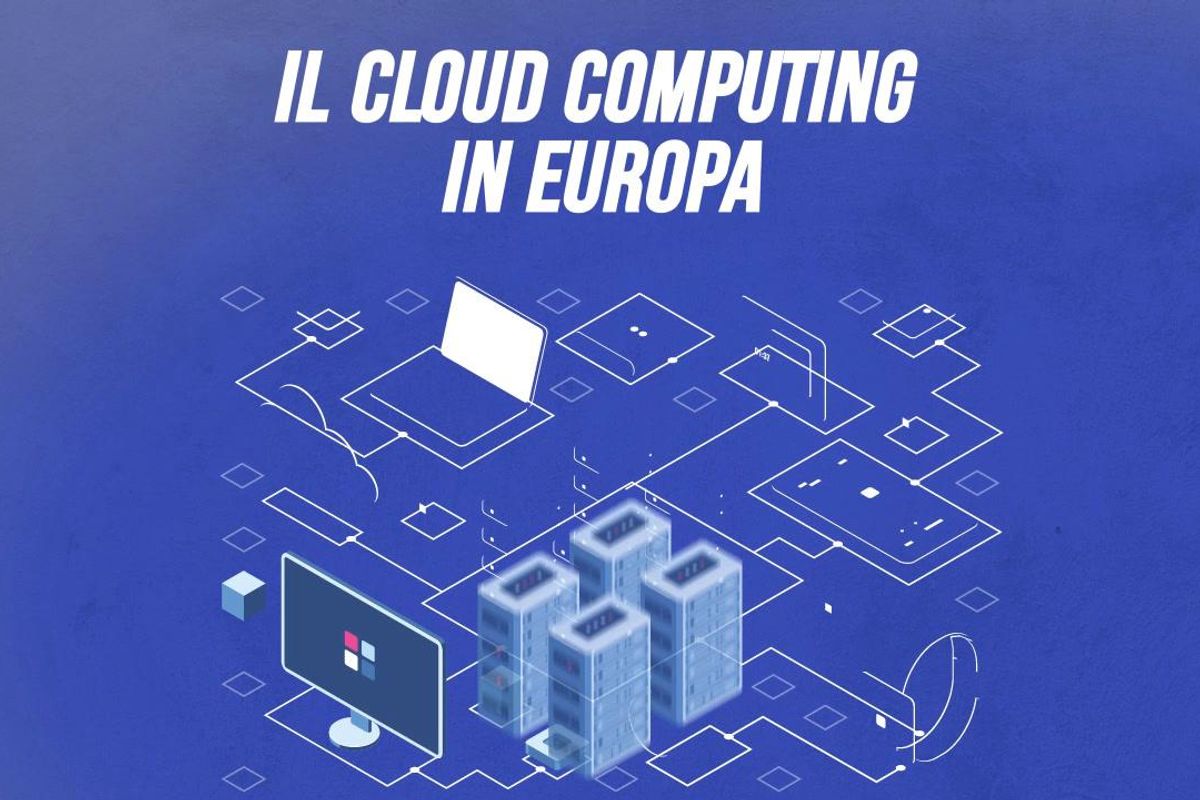 IL CLOUD COMPUTING IN EUROPA